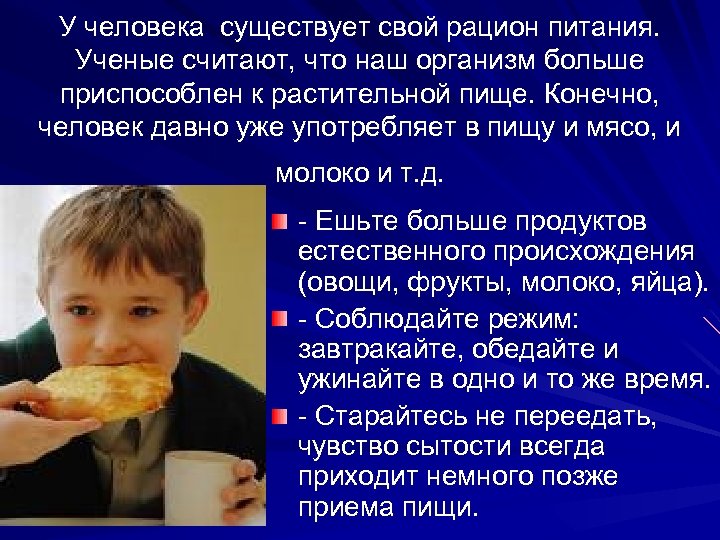 У человека существует свой рацион питания. Ученые считают, что наш организм больше приспособлен к растительной пище. Конечно, человек давно уже употребляет в пищу и мясо, и молоко и т.д.

- Ешьте больше продуктов естественного происхождения (овощи, фрукты, молоко, яйца).

- Соблюдайте режим: завтракайте, обедайте и ужинайте в одно и то же время.

- Старайтесь не переедать, чувство сытости всегда приходит немного позже приема пищи.